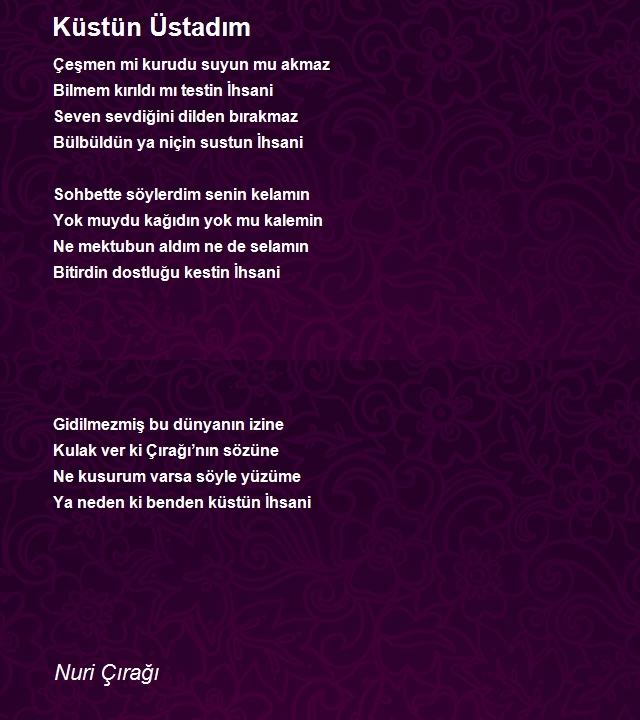 Küstün Üstadım

Çeşmen mi kurudu suyun mu akmaz
Bilmem kırıldı mı testin İhsani
Seven sevdiğini dilden bırakmaz
Bülbüldün ya niçin sustun İhsani

Sohbette söylerdim senin kelamın
Yok muydu kağıdın yok mu kalemin
Ne mektubun aldım ne de selamın
Bitirdin dostluğu kestin İhsani

Gidilmezmiş bu dünyanın izine
Kulak ver ki Çırağı'nın sözüne
Ne kusurum varsa söyle yüzüme
Ya neden ki benden küstün İhsani

Nuri Çırağı